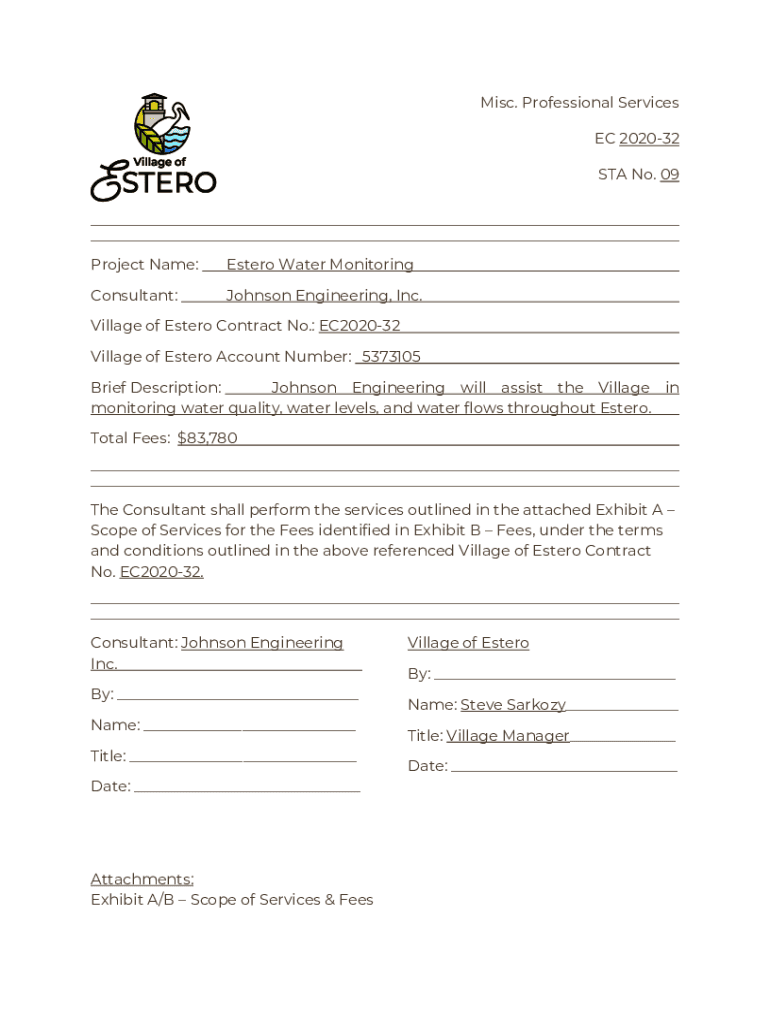 Village of
ESTERO

Misc. Professional Services

EC 2020-32

STA No. 09

Project Name: Estero Water Monitoring

Consultant: Johnson Engineering, Inc.

Village of Estero Contract No.: EC2020-32

Village of Estero Account Number: 5373105

Brief Description: Johnson Engineering will assist the Village in monitoring water quality, water levels, and water flows throughout Estero.

Total Fees: $83,780

The Consultant shall perform the services outlined in the attached Exhibit A – Scope of Services for the Fees identified in Exhibit B – Fees, under the terms and conditions outlined in the above referenced Village of Estero Contract No. EC2020-32.

Consultant: Johnson Engineering Inc.

By:

Name:

Title:

Date:

Village of Estero

By:

Name: Steve Sarkozy

Title: Village Manager

Date:

Attachments:
Exhibit A/B – Scope of Services & Fees